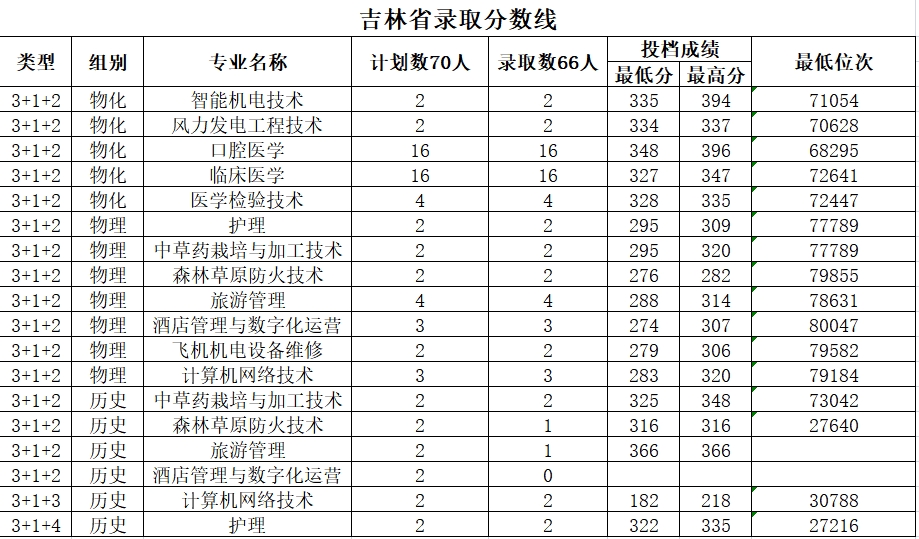 吉林省录取分数线

| 类型 | 组别 | 专业名称 | 计划数70人 | 录取数66人 | 投档成绩 最低分 | 投档成绩 最高分 | 最低位次 |
|---|---|---|---|---|---|---|---|
| 3+1+2 | 物化 | 智能机电技术 | 2 | 2 | 335 | 394 | 71054 |
| 3+1+2 | 物化 | 风力发电工程技术 | 2 | 2 | 334 | 337 | 70628 |
| 3+1+2 | 物化 | 口腔医学 | 16 | 16 | 348 | 396 | 68295 |
| 3+1+2 | 物化 | 临床医学 | 16 | 16 | 327 | 347 | 72641 |
| 3+1+2 | 物化 | 医学检验技术 | 4 | 4 | 328 | 335 | 72447 |
| 3+1+2 | 物理 | 护理 | 2 | 2 | 295 | 309 | 77789 |
| 3+1+2 | 物理 | 中草药栽培与加工技术 | 2 | 2 | 295 | 320 | 77789 |
| 3+1+2 | 物理 | 森林草原防火技术 | 2 | 2 | 276 | 282 | 79855 |
| 3+1+2 | 物理 | 旅游管理 | 4 | 4 | 288 | 314 | 78631 |
| 3+1+2 | 物理 | 酒店管理与数字化运营 | 3 | 3 | 274 | 307 | 80047 |
| 3+1+2 | 物理 | 飞机机电设备维修 | 2 | 2 | 279 | 306 | 79582 |
| 3+1+2 | 物理 | 计算机网络技术 | 3 | 3 | 283 | 320 | 79184 |
| 3+1+2 | 历史 | 中草药栽培与加工技术 | 2 | 2 | 325 | 348 | 73042 |
| 3+1+2 | 历史 | 森林草原防火技术 | 2 | 1 | 316 | 316 | 27640 |
| 3+1+2 | 历史 | 旅游管理 | 2 | 1 | 366 | 366 | |
| 3+1+2 | 历史 | 酒店管理与数字化运营 | 2 | 0 | | | |
| 3+1+3 | 历史 | 计算机网络技术 | 2 | 2 | 182 | 218 | 30788 |
| 3+1+4 | 历史 | 护理 | 2 | 2 | 322 | 335 | 27216 |